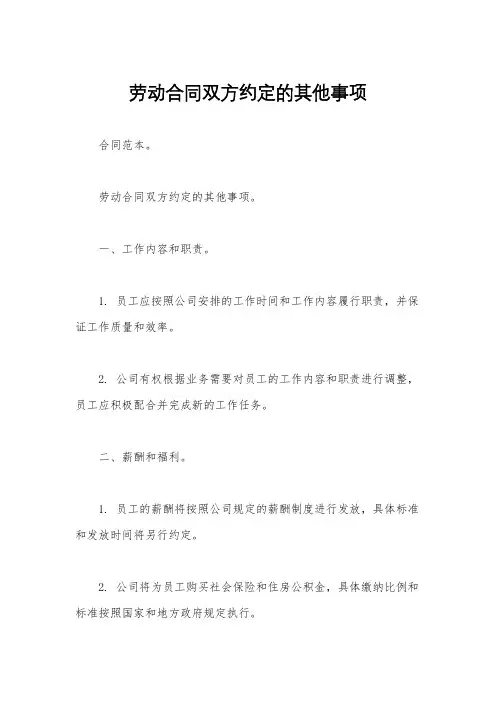 劳动合同双方约定的其他事项

合同范本。

劳动合同双方约定的其他事项。

一、工作内容和职责。

1. 员工应按照公司安排的工作时间和工作内容履行职责，并保证工作质量和效率。

2. 公司有权根据业务需要对员工的工作内容和职责进行调整，员工应积极配合并完成新的工作任务。

二、薪酬和福利。

1. 员工的薪酬将按照公司规定的薪酬制度进行发放，具体标准和发放时间将另行约定。

2. 公司将为员工购买社会保险和住房公积金，具体缴纳比例和标准按照国家和地方政府规定执行。